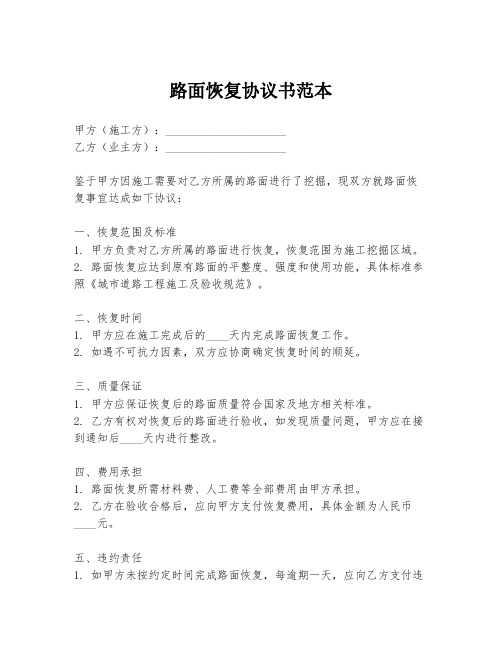 路面恢复协议书范本

甲方（施工方）：____________________
乙方（业主方）：____________________

鉴于甲方因施工需要对乙方所属的路面进行了挖掘，现双方就路面恢复事宜达成如下协议：

一、恢复范围及标准
1. 甲方负责对乙方所属的路面进行恢复，恢复范围为施工挖掘区域。
2. 路面恢复应达到原有路面的平整度、强度和使用功能，具体标准参照《城市道路工程施工及验收规范》。

二、恢复时间
1. 甲方应在施工完成后的____天内完成路面恢复工作。
2. 如遇不可抗力因素，双方应协商确定恢复时间的顺延。

三、质量保证
1. 甲方应保证恢复后的路面质量符合国家及地方相关标准。
2. 乙方有权对恢复后的路面进行验收，如发现质量问题，甲方应在接到通知后____天内进行整改。

四、费用承担
1. 路面恢复所需材料费、人工费等全部费用由甲方承担。
2. 乙方在验收合格后，应向甲方支付恢复费用，具体金额为人民币____元。

五、违约责任
1. 如甲方未按约定时间完成路面恢复，每逾期一天，应向乙方支付违